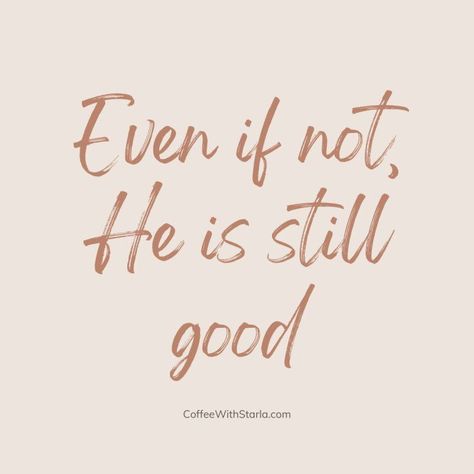 Even if not, He is still good

CoffeeWithStarla.com